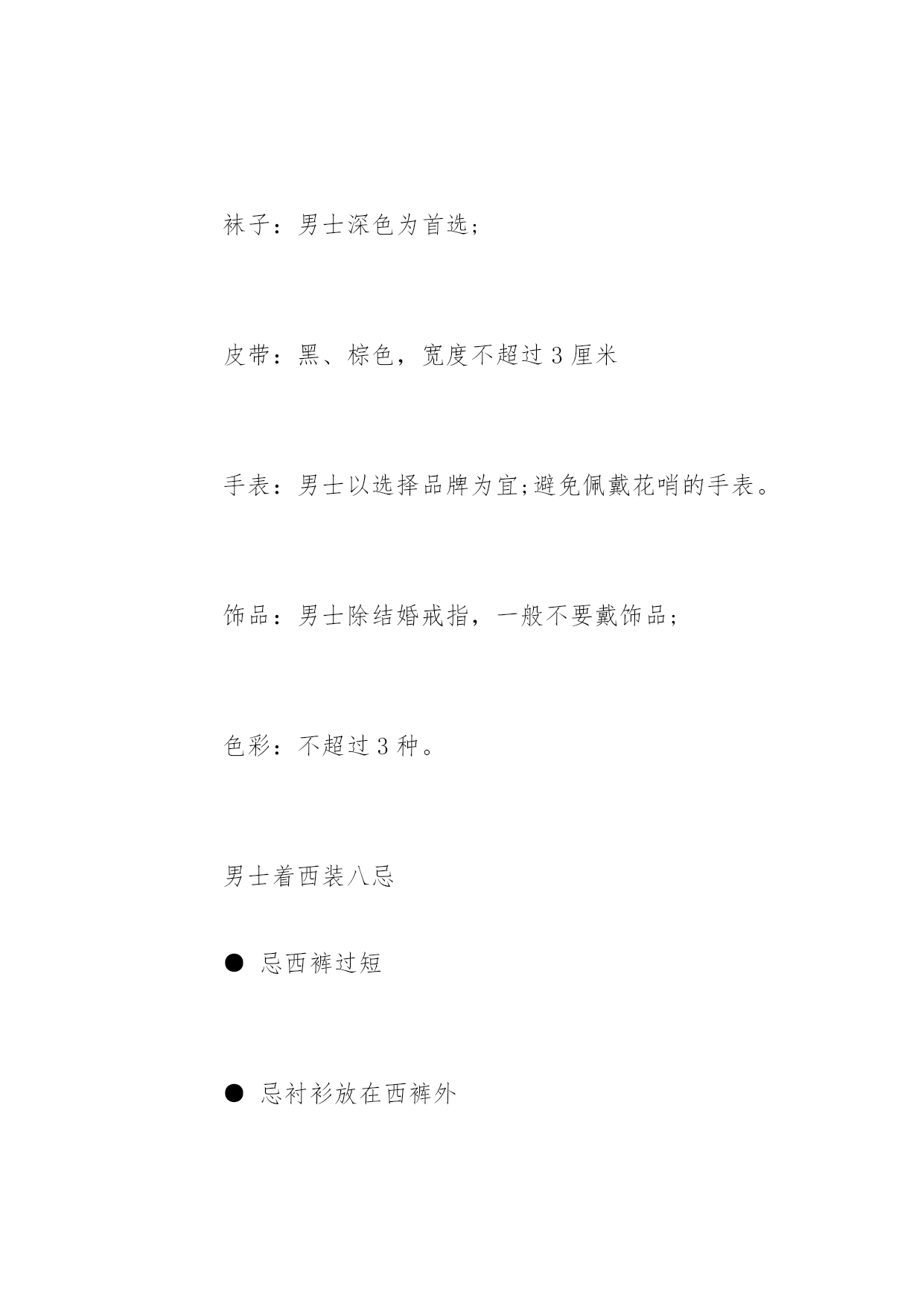 袜子：男士深色为首选;

皮带：黑、棕色，宽度不超过 3 厘米

手表：男士以选择品牌为宜;避免佩戴花哨的手表。

饰品：男士除结婚戒指，一般不要戴饰品;

色彩：不超过 3 种。

男士着西装八忌

● 忌西裤过短

● 忌衬衫放在西裤外